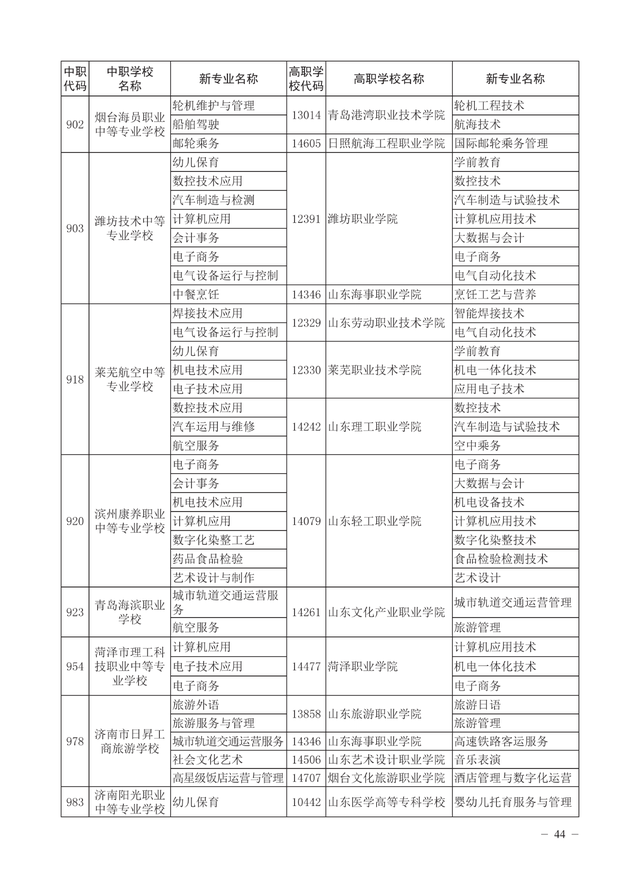 | 中职代码 | 中职学校名称 | 新专业名称 | 高职学校代码 | 高职学校名称 | 新专业名称 |
|---|---|---|---|---|---|
| 902 | 烟台海员职业中等专业学校 | 轮机维护与管理 | 13014 | 青岛港湾职业技术学院 | 轮机工程技术 |
| | | 船舶驾驶 | | | 航海技术 |
| | | 邮轮乘务 | 14605 | 日照航海工程职业学院 | 国际邮轮乘务管理 |
| 903 | 潍坊技术中等专业学校 | 幼儿保育 | 12391 | 潍坊职业学院 | 学前教育 |
| | | 数控技术应用 | | | 数控技术 |
| | | 汽车制造与检测 | | | 汽车制造与试验技术 |
| | | 计算机应用 | | | 计算机应用技术 |
| | | 会计事务 | | | 大数据与会计 |
| | | 电子商务 | | | 电子商务 |
| | | 电气设备运行与控制 | | | 电气自动化技术 |
| | | 中餐烹饪 | 14346 | 山东海事职业学院 | 烹饪工艺与营养 |
| 918 | 莱芜航空中等专业学校 | 焊接技术应用 | 12329 | 山东劳动职业技术学院 | 智能焊接技术 |
| | | 电气设备运行与控制 | | | 电气自动化技术 |
| | | 幼儿保育 | 12330 | 莱芜职业技术学院 | 学前教育 |
| | | 机电技术应用 | | | 机电一体化技术 |
| | | 电子技术应用 | | | 应用电子技术 |
| | | 数控技术应用 | 14242 | 山东理工职业学院 | 数控技术 |
| | | 汽车运用与维修 | | | 汽车制造与试验技术 |
| | | 航空服务 | | | 空中乘务 |
| 920 | 滨州康养职业中等专业学校 | 电子商务 | 14079 | 山东轻工职业学院 | 电子商务 |
| | | 会计事务 | | | 大数据与会计 |
| | | 机电技术应用 | | | 机电设备技术 |
| | | 计算机应用 | | | 计算机应用技术 |
| | | 数字化染整工艺 | | | 数字化染整技术 |
| | | 药品食品检验 | | | 食品检验检测技术 |
| | | 艺术设计与制作 | | | 艺术设计 |
| 923 | 青岛海滨职业学校 | 城市轨道交通运营服务 | 14261 | 山东文化产业职业学院 | 城市轨道交通运营管理 |
| | | 航空服务 | | | 旅游管理 |
| 954 | 菏泽市理工科技职业中等专业学校 | 计算机应用 | 14477 | 菏泽职业学院 | 计算机应用技术 |
| | | 电子技术应用 | | | 机电一体化技术 |
| | | 电子商务 | | | 电子商务 |
| 978 | 济南市日昇工商旅游学校 | 旅游外语 | 13858 | 山东旅游职业学院 | 旅游日语 |
| | | 旅游服务与管理 | | | 旅游管理 |
| | | 城市轨道交通运营服务 | 14346 | 山东海事职业学院 | 高速铁路客运服务 |
| | | 社会文化艺术 | 14506 | 山东艺术设计职业学院 | 音乐表演 |
| | | 高星级饭店运营与管理 | 14707 | 烟台文化旅游职业学院 | 酒店管理与数字化运营 |
| 983 | 济南阳光职业中等专业学校 | 幼儿保育 | 10442 | 山东医学高等专科学校 | 婴幼儿托育服务与管理 |

— 44 —